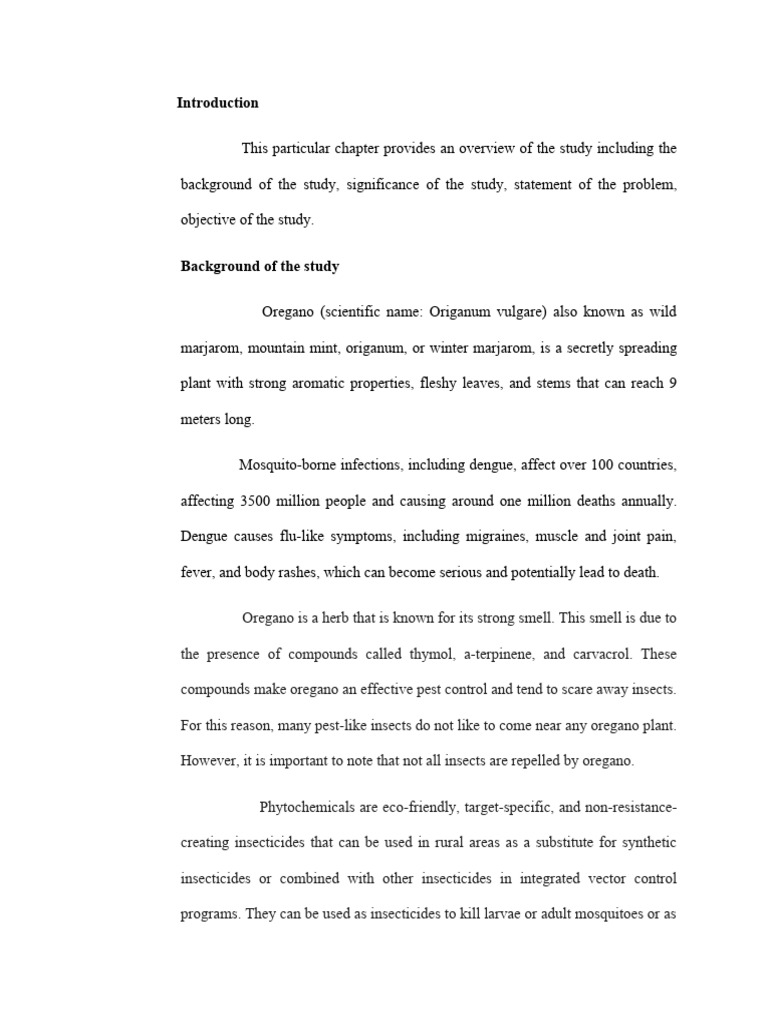 Introduction

This particular chapter provides an overview of the study including the background of the study, significance of the study, statement of the problem, objective of the study.

Background of the study

Oregano (scientific name: Origanum vulgare) also known as wild marjarom, mountain mint, origanum, or winter marjarom, is a secretly spreading plant with strong aromatic properties, fleshy leaves, and stems that can reach 9 meters long.

Mosquito-borne infections, including dengue, affect over 100 countries, affecting 3500 million people and causing around one million deaths annually. Dengue causes flu-like symptoms, including migraines, muscle and joint pain, fever, and body rashes, which can become serious and potentially lead to death.

Oregano is a herb that is known for its strong smell. This smell is due to the presence of compounds called thymol, a-terpinene, and carvacrol. These compounds make oregano an effective pest control and tend to scare away insects. For this reason, many pest-like insects do not like to come near any oregano plant. However, it is important to note that not all insects are repelled by oregano.

Phytochemicals are eco-friendly, target-specific, and non-resistance-creating insecticides that can be used in rural areas as a substitute for synthetic insecticides or combined with other insecticides in integrated vector control programs. They can be used as insecticides to kill larvae or adult mosquitoes or as